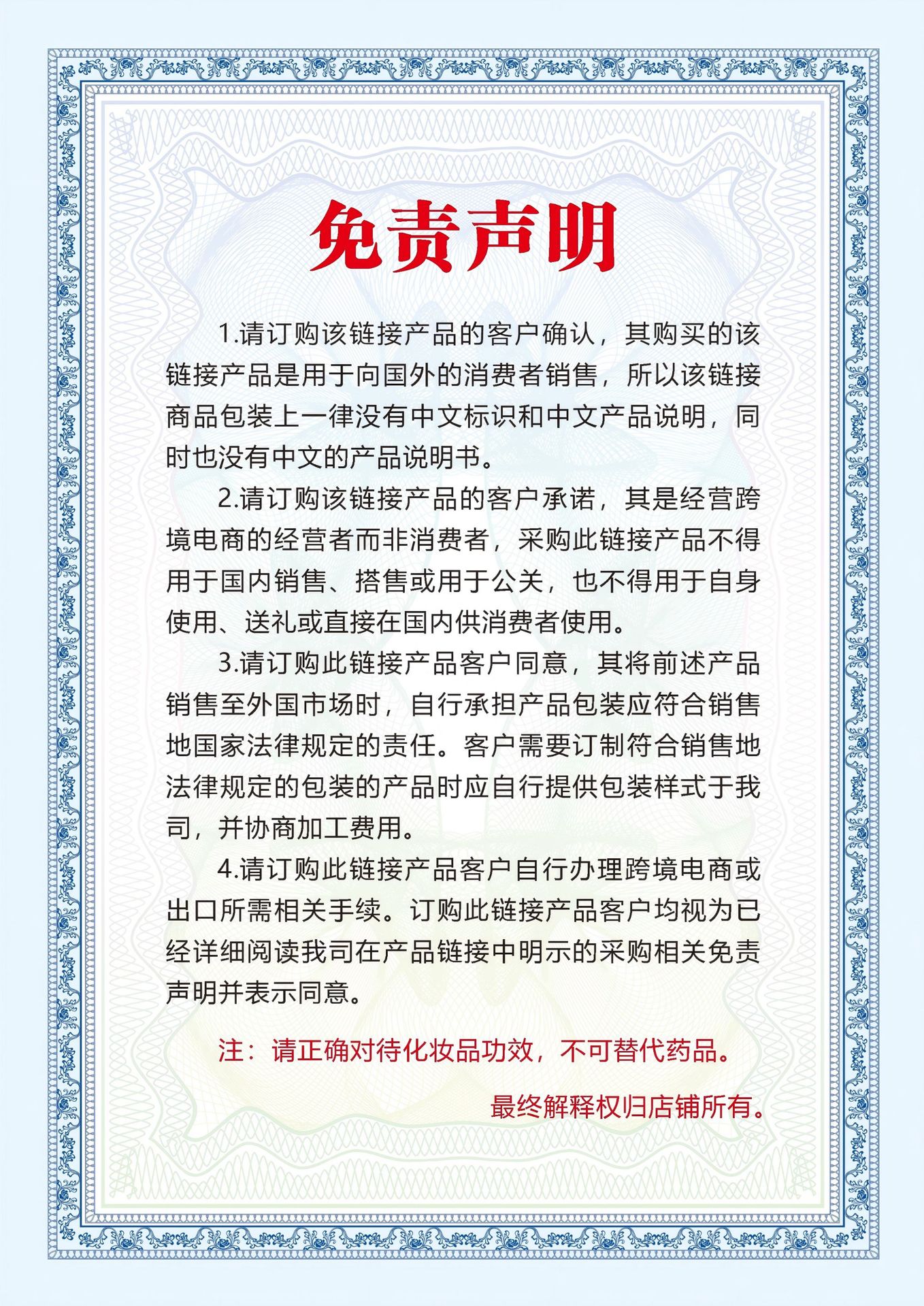 免责声明

1.请订购该链接产品的客户确认，其购买的该链接产品是用于向国外的消费者销售，所以该链接商品包装上一律没有中文标识和中文产品说明，同时也没有中文的产品说明书。

2.请订购该链接产品的客户承诺，其是经营跨境电商的经营者而非消费者，采购此链接产品不得用于国内销售、搭售或用于公关，也不得用于自身使用、送礼或直接在国内供消费者使用。

3.请订购此链接产品客户同意，其将前述产品销售至外国市场时，自行承担产品包装应符合销售地国家法律规定的责任。客户需要订制符合销售地法律规定的包装的产品时应自行提供包装样式于我司，并协商加工费用。

4.请订购此链接产品客户自行办理跨境电商或出口所需相关手续。订购此链接产品客户均视为已经详细阅读我司在产品链接中明示的采购相关免责声明并表示同意。

注：请正确对待化妆品功效，不可替代药品。

最终解释权归店铺所有。